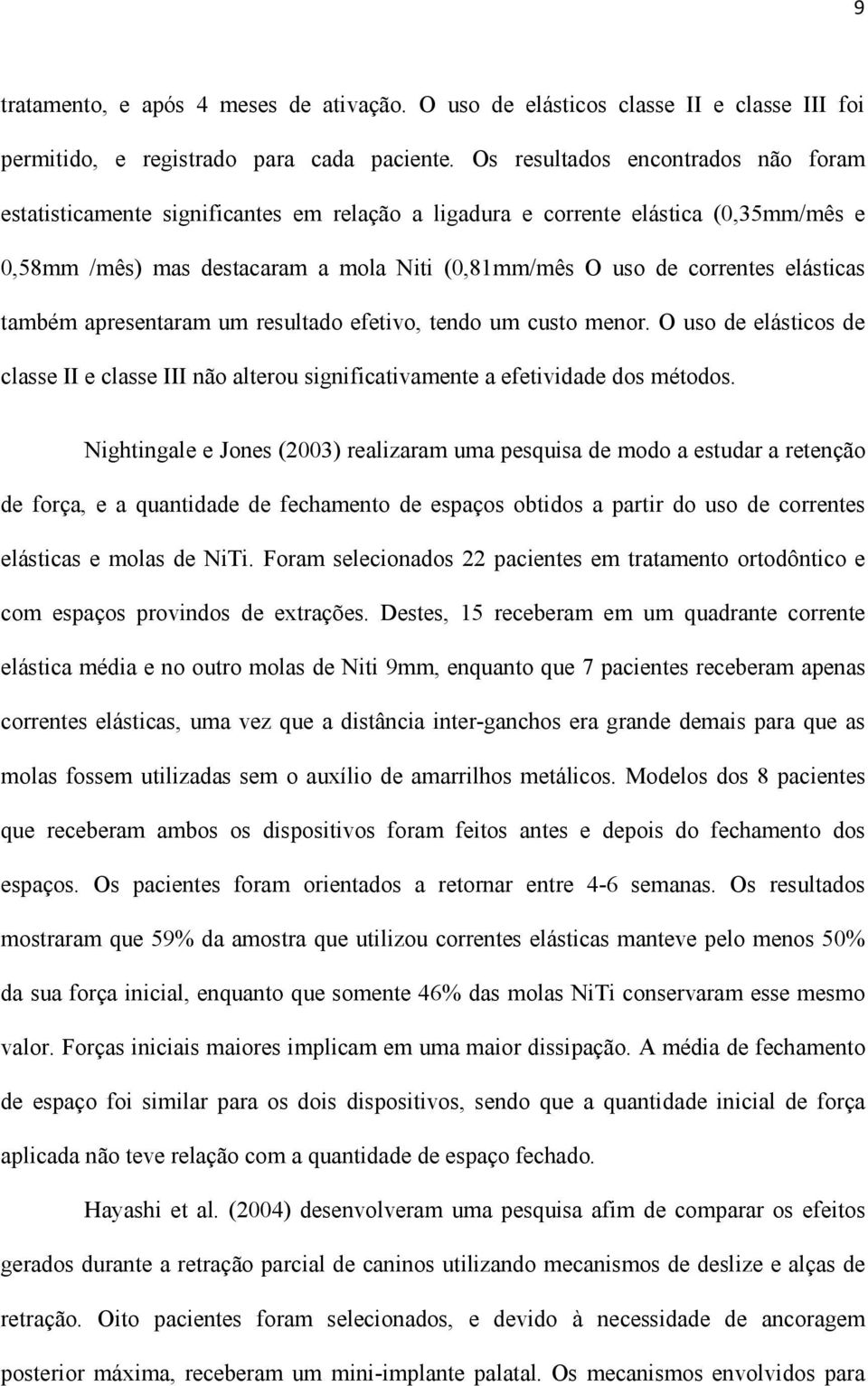 9

tratamento, e após 4 meses de ativação. O uso de elásticos classe II e classe III foi permitido, e registrado para cada paciente. Os resultados encontrados não foram estatisticamente significantes em relação a ligadura e corrente elástica (0,35mm/mês e 0,58mm /mês) mas destacaram a mola Niti (0,81mm/mês O uso de correntes elásticas também apresentaram um resultado efetivo, tendo um custo menor. O uso de elásticos de classe II e classe III não alterou significativamente a efetividade dos métodos.

Nightingale e Jones (2003) realizaram uma pesquisa de modo a estudar a retenção de força, e a quantidade de fechamento de espaços obtidos a partir do uso de correntes elásticas e molas de NiTi. Foram selecionados 22 pacientes em tratamento ortodôntico e com espaços provindos de extrações. Destes, 15 receberam em um quadrante corrente elástica média e no outro molas de Niti 9mm, enquanto que 7 pacientes receberam apenas correntes elásticas, uma vez que a distância inter-ganchos era grande demais para que as molas fossem utilizadas sem o auxílio de amarrilhos metálicos. Modelos dos 8 pacientes que receberam ambos os dispositivos foram feitos antes e depois do fechamento dos espaços. Os pacientes foram orientados a retornar entre 4-6 semanas. Os resultados mostraram que 59% da amostra que utilizou correntes elásticas manteve pelo menos 50% da sua força inicial, enquanto que somente 46% das molas NiTi conservaram esse mesmo valor. Forças iniciais maiores implicam em uma maior dissipação. A média de fechamento de espaço foi similar para os dois dispositivos, sendo que a quantidade inicial de força aplicada não teve relação com a quantidade de espaço fechado.

Hayashi et al. (2004) desenvolveram uma pesquisa afim de comparar os efeitos gerados durante a retração parcial de caninos utilizando mecanismos de deslize e alças de retração. Oito pacientes foram selecionados, e devido à necessidade de ancoragem posterior máxima, receberam um mini-implante palatal. Os mecanismos envolvidos para